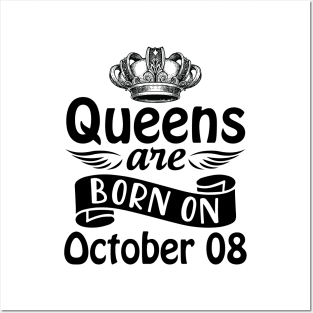 Queens
are
BORN ON
October 08